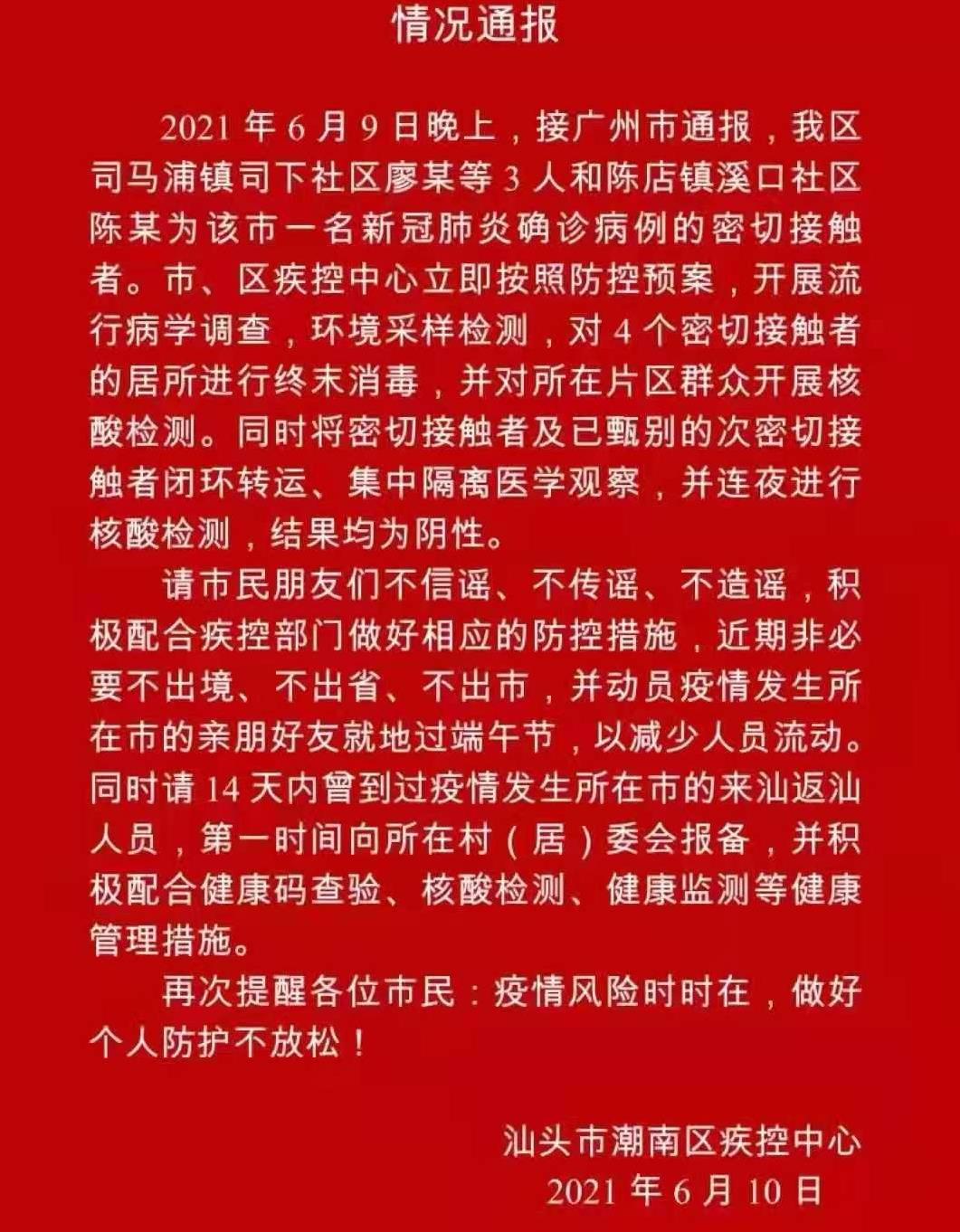 情况通报

2021 年 6 月 9 日晚上，接广州市通报，我区司马浦镇司下社区廖某等 3 人和陈店镇溪口社区陈某为该市一名新冠肺炎确诊病例的密切接触者。市、区疾控中心立即按照防控预案，开展流行病学调查，环境采样检测，对 4 个密切接触者的居所进行终末消毒，并对所在片区群众开展核酸检测。同时将密切接触者及已甄别的次密切接触者闭环转运、集中隔离医学观察，并连夜进行核酸检测，结果均为阴性。

请市民朋友们不信谣、不传谣、不造谣，积极配合疾控部门做好相应的防控措施，近期非必要不出境、不出省、不出市，并动员疫情发生所在市的亲朋好友就地过端午节，以减少人员流动。同时请 14 天内曾到过疫情发生所在市的来汕返汕人员，第一时间向所在村（居）委会报备，并积极配合健康码查验、核酸检测、健康监测等健康管理措施。

再次提醒各位市民：疫情风险时时在，做好个人防护不放松！

汕头市潮南区疾控中心
2021 年 6 月 10 日